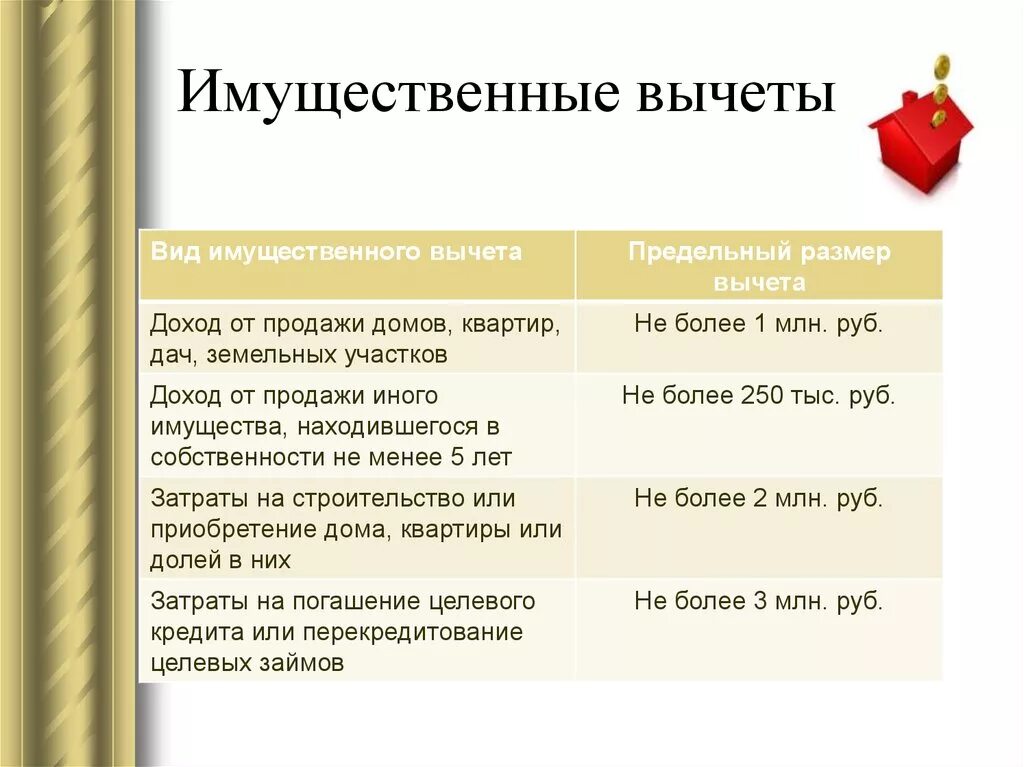 Имущественные вычеты

| Вид имущественного вычета | Предельный размер вычета |
|---|---|
| Доход от продажи домов, квартир, дач, земельных участков | Не более 1 млн. руб. |
| Доход от продажи иного имущества, находившегося в собственности не менее 5 лет | Не более 250 тыс. руб. |
| Затраты на строительство или приобретение дома, квартиры или долей в них | Не более 2 млн. руб. |
| Затраты на погашение целевого кредита или перекредитование целевых займов | Не более 3 млн. руб. |